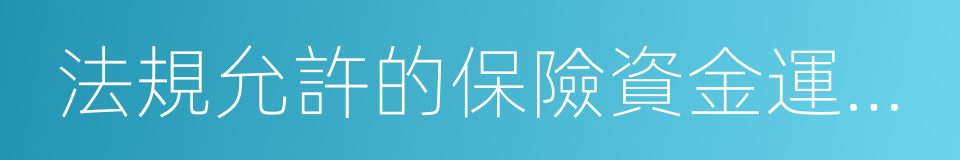 法規允許的保險資金運...